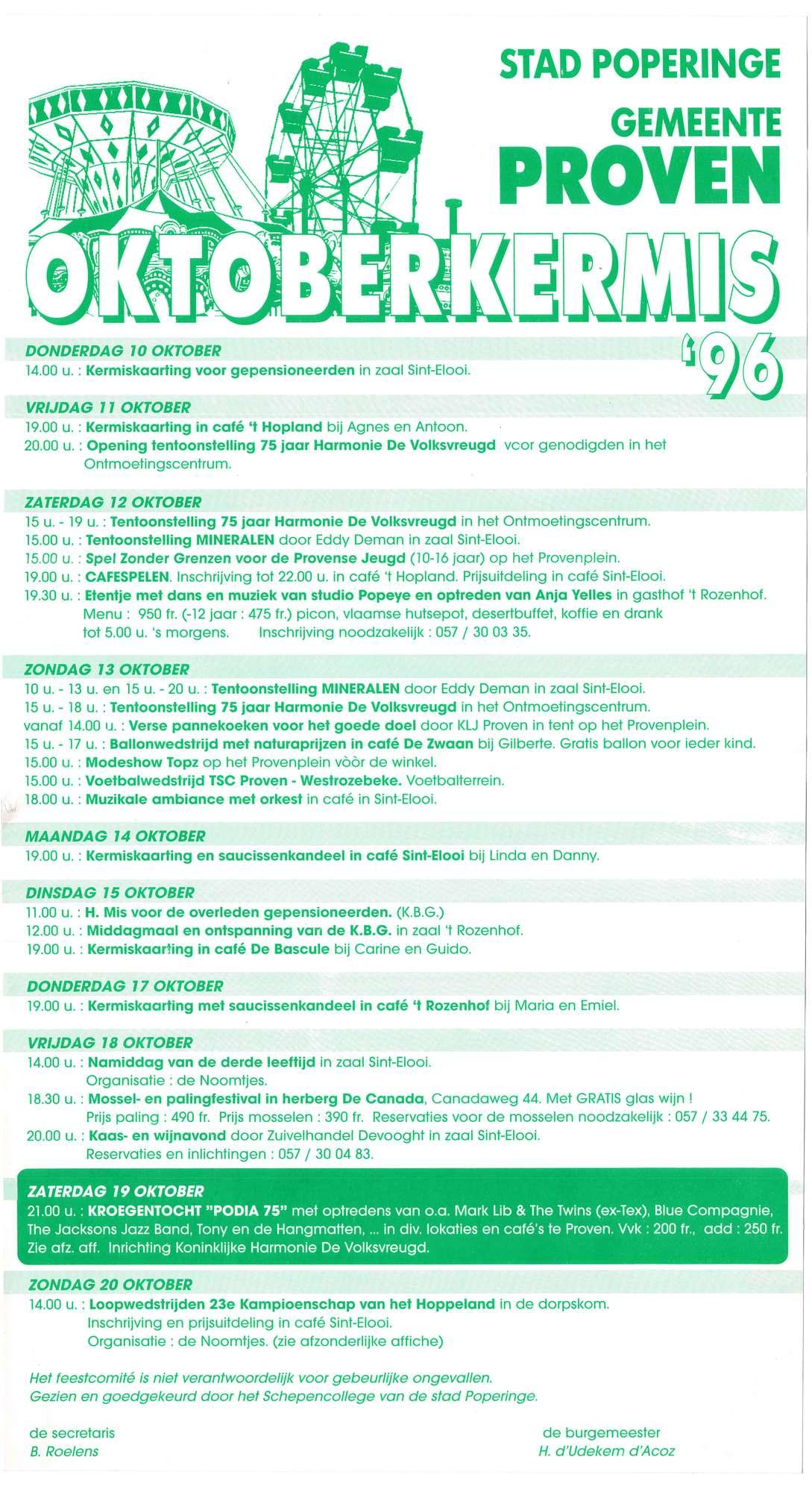 STAD POPERINGE
GEMEENTE
PROVEN

OKTOBERKERMIS '96

DONDERDAG 10 OKTOBER
14.00 u. : Kermiskaarting voor gepensioneerden in zaal Sint-Elooi.

VRIJDAG 11 OKTOBER
19.00 u. : Kermiskaarting in café 't Hopland bij Agnes en Antoon.
20.00 u. : Opening tentoonstelling 75 jaar Harmonie De Volksvreugd vcor genodigden in het Ontmoetingscentrum.

ZATERDAG 12 OKTOBER
15 u. - 19 u. : Tentoonstelling 75 jaar Harmonie De Volksvreugd in het Ontmoetingscentrum.
15.00 u. : Tentoonstelling MINERALEN door Eddy Deman in zaal Sint-Elooi.
15.00 u. : Spel Zonder Grenzen voor de Provense Jeugd (10-16 jaar) op het Provenplein.
19.00 u. : CAFESPELEN. Inschrijving tot 22.00 u. in café 't Hopland. Prijsuitdeling in café Sint-Elooi.
19.30 u. : Etentje met dans en muziek van studio Popeye en optreden van Anja Yelles in gasthof 't Rozenhof.
Menu : 950 fr. (-12 jaar : 475 fr.) picon, vlaamse hutsepot, desertbuffet, koffie en drank tot 5.00 u. 's morgens. Inschrijving noodzakelijk : 057 / 30 03 35.

ZONDAG 13 OKTOBER
10 u. - 13 u. en 15 u. - 20 u. : Tentoonstelling MINERALEN door Eddy Deman in zaal Sint-Elooi.
15 u. - 18 u. : Tentoonstelling 75 jaar Harmonie De Volksvreugd in het Ontmoetingscentrum.
vanaf 14.00 u. : Verse pannekoeken voor het goede doel door KLJ Proven in tent op het Provenplein.
15 u. - 17 u. : Ballonwedstrijd met naturaprijzen in café De Zwaan bij Gilberte. Gratis ballon voor ieder kind.
15.00 u. : Modeshow Topz op het Provenplein vòòr de winkel.
15.00 u. : Voetbalwedstrijd TSC Proven - Westrozebeke. Voetbalterrein.
18.00 u. : Muzikale ambiance met orkest in café in Sint-Elooi.

MAANDAG 14 OKTOBER
19.00 u. : Kermiskaarting en saucissenkandeel in café Sint-Elooi bij Linda en Danny.

DINSDAG 15 OKTOBER
11.00 u. : H. Mis voor de overleden gepensioneerden. (K.B.G.)
12.00 u. : Middagmaal en ontspanning van de K.B.G. in zaal 't Rozenhof.
19.00 u. : Kermiskaarting in café De Bascule bij Carine en Guido.

DONDERDAG 17 OKTOBER
19.00 u. : Kermiskaarting met saucissenkandeel in café 't Rozenhof bij Maria en Emiel.

VRIJDAG 18 OKTOBER
14.00 u. : Namiddag van de derde leeftijd in zaal Sint-Elooi.
Organisatie : de Noomtjes.
18.30 u. : Mossel- en palingfestival in herberg De Canada, Canadaweg 44. Met GRATIS glas wijn !
Prijs paling : 490 fr. Prijs mosselen : 390 fr. Reservaties voor de mosselen noodzakelijk : 057 / 33 44 75.
20.00 u. : Kaas- en wijnavond door Zuivelhandel Devooght in zaal Sint-Elooi.
Reservaties en inlichtingen : 057 / 30 04 83.

ZATERDAG 19 OKTOBER
21.00 u. : KROEGENTOCHT "PODIA 75" met optredens van o.a. Mark Lib & The Twins (ex-Tex), Blue Compagnie, The Jacksons Jazz Band, Tony en de Hangmatten, ... in div. lokaties en café's te Proven. Vvk : 200 fr., add : 250 fr. Zie afz. aff. Inrichting Koninklijke Harmonie De Volksvreugd.

ZONDAG 20 OKTOBER
14.00 u. : Loopwedstrijden 23e Kampioenschap van het Hoppeland in de dorpskom.
Inschrijving en prijsuitdeling in café Sint-Elooi.
Organisatie : de Noomtjes. (zie afzonderlijke affiche)

Het feestcomité is niet verantwoordelijk voor gebeurlijke ongevallen.
Gezien en goedgekeurd door het Schepencollege van de stad Poperinge.

de secretaris
B. Roelens

de burgemeester
H. d'Udekem d'Acoz